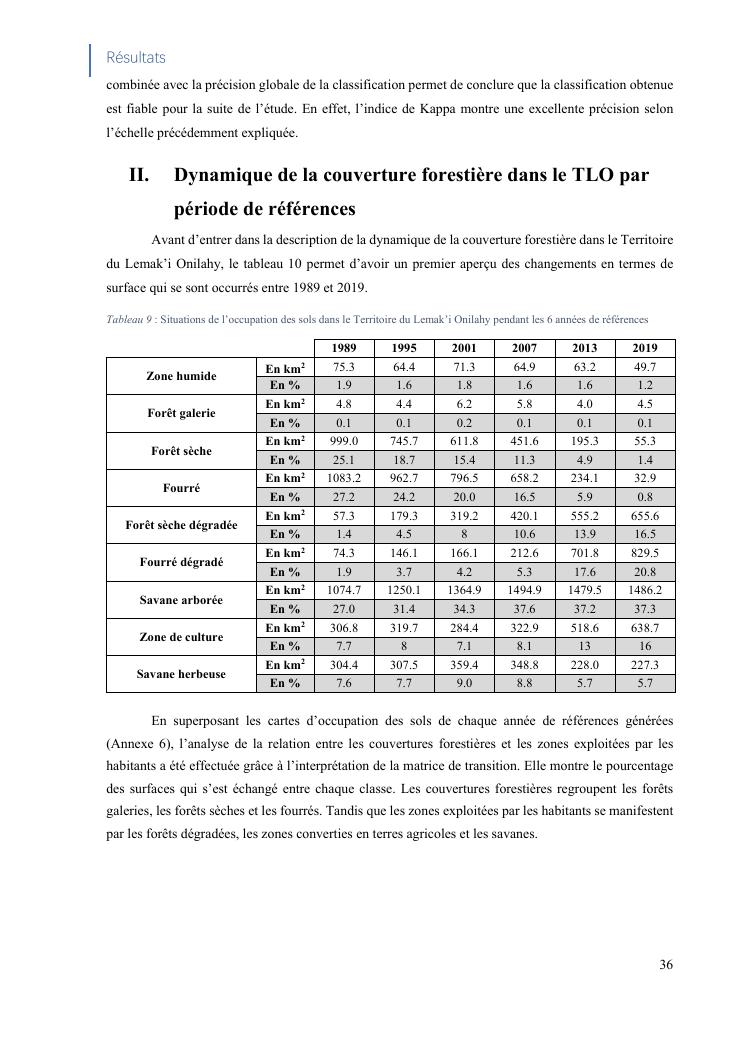 Résultats

combinée avec la précision globale de la classification permet de conclure que la classification obtenue est fiable pour la suite de l'étude. En effet, l'indice de Kappa montre une excellente précision selon l'échelle précédemment expliquée.

II. Dynamique de la couverture forestière dans le TLO par période de références

Avant d'entrer dans la description de la dynamique de la couverture forestière dans le Territoire du Lemak'i Onilahy, le tableau 10 permet d'avoir un premier aperçu des changements en termes de surface qui se sont occurrés entre 1989 et 2019.

Tableau 9 : Situations de l'occupation des sols dans le Territoire du Lemak'i Onilahy pendant les 6 années de références

| | | 1989 | 1995 | 2001 | 2007 | 2013 | 2019 |
|---|---|---|---|---|---|---|---|
| Zone humide | En km$^2$ | 75.3 | 64.4 | 71.3 | 64.9 | 63.2 | 49.7 |
| | En % | 1.9 | 1.6 | 1.8 | 1.6 | 1.6 | 1.2 |
| Forêt galerie | En km$^2$ | 4.8 | 4.4 | 6.2 | 5.8 | 4.0 | 4.5 |
| | En % | 0.1 | 0.1 | 0.2 | 0.1 | 0.1 | 0.1 |
| Forêt sèche | En km$^2$ | 999.0 | 745.7 | 611.8 | 451.6 | 195.3 | 55.3 |
| | En % | 25.1 | 18.7 | 15.4 | 11.3 | 4.9 | 1.4 |
| Fourré | En km$^2$ | 1083.2 | 962.7 | 796.5 | 658.2 | 234.1 | 32.9 |
| | En % | 27.2 | 24.2 | 20.0 | 16.5 | 5.9 | 0.8 |
| Forêt sèche dégradée | En km$^2$ | 57.3 | 179.3 | 319.2 | 420.1 | 555.2 | 655.6 |
| | En % | 1.4 | 4.5 | 8 | 10.6 | 13.9 | 16.5 |
| Fourré dégradé | En km$^2$ | 74.3 | 146.1 | 166.1 | 212.6 | 701.8 | 829.5 |
| | En % | 1.9 | 3.7 | 4.2 | 5.3 | 17.6 | 20.8 |
| Savane arborée | En km$^2$ | 1074.7 | 1250.1 | 1364.9 | 1494.9 | 1479.5 | 1486.2 |
| | En % | 27.0 | 31.4 | 34.3 | 37.6 | 37.2 | 37.3 |
| Zone de culture | En km$^2$ | 306.8 | 319.7 | 284.4 | 322.9 | 518.6 | 638.7 |
| | En % | 7.7 | 8 | 7.1 | 8.1 | 13 | 16 |
| Savane herbeuse | En km$^2$ | 304.4 | 307.5 | 359.4 | 348.8 | 228.0 | 227.3 |
| | En % | 7.6 | 7.7 | 9.0 | 8.8 | 5.7 | 5.7 |

En superposant les cartes d'occupation des sols de chaque année de références générées (Annexe 6), l'analyse de la relation entre les couvertures forestières et les zones exploitées par les habitants a été effectuée grâce à l'interprétation de la matrice de transition. Elle montre le pourcentage des surfaces qui s'est échangé entre chaque classe. Les couvertures forestières regroupent les forêts galeries, les forêts sèches et les fourrés. Tandis que les zones exploitées par les habitants se manifestent par les forêts dégradées, les zones converties en terres agricoles et les savanes.

36